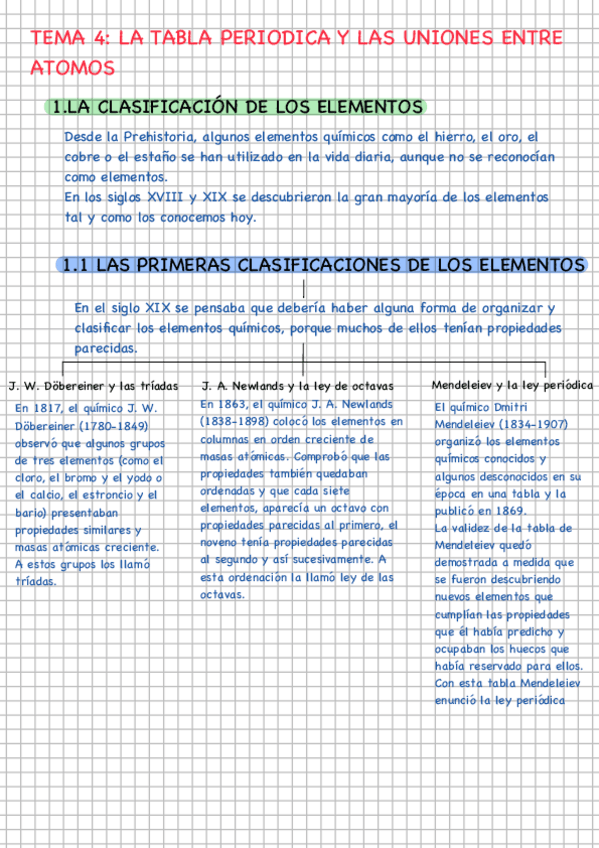 TEMA 4: LA TABLA PERIODICA Y LAS UNIONES ENTRE ATOMOS

1.LA CLASIFICACIÓN DE LOS ELEMENTOS

Desde la Prehistoria, algunos elementos químicos como el hierro, el oro, el cobre o el estaño se han utilizado en la vida diaria, aunque no se reconocían como elementos.
En los siglos XVIII y XIX se descubrieron la gran mayoría de los elementos tal y como los conocemos hoy.

1.1 LAS PRIMERAS CLASIFICACIONES DE LOS ELEMENTOS

En el siglo XIX se pensaba que debería haber alguna forma de organizar y clasificar los elementos químicos, porque muchos de ellos tenían propiedades parecidas.

J. W. Döbereiner y las tríadas

En 1817, el químico J. W. Döbereiner (1780-1849) observó que algunos grupos de tres elementos (como el cloro, el bromo y el yodo o el calcio, el estroncio y el bario) presentaban propiedades similares y masas atómicas creciente. A estos grupos los llamó tríadas.

J. A. Newlands y la ley de octavas

En 1863, el químico J. A. Newlands (1838-1898) colocó los elementos en columnas en orden creciente de masas atómicas. Comprobó que las propiedades también quedaban ordenadas y que cada siete elementos, aparecía un octavo con propiedades parecidas al primero, el noveno tenía propiedades parecidas al segundo y así sucesivamente. A esta ordenación la llamó ley de las octavas.

Mendeleiev y la ley periódica

El químico Dmitri Mendeleiev (1834-1907) organizó los elementos químicos conocidos y algunos desconocidos en su época en una tabla y la publicó en 1869.
La validez de la tabla de Mendeleiev quedó demostrada a medida que se fueron descubriendo nuevos elementos que cumplían las propiedades que él había predicho y ocupaban los huecos que había reservado para ellos.
Con esta tabla Mendeleiev enunció la ley periódica